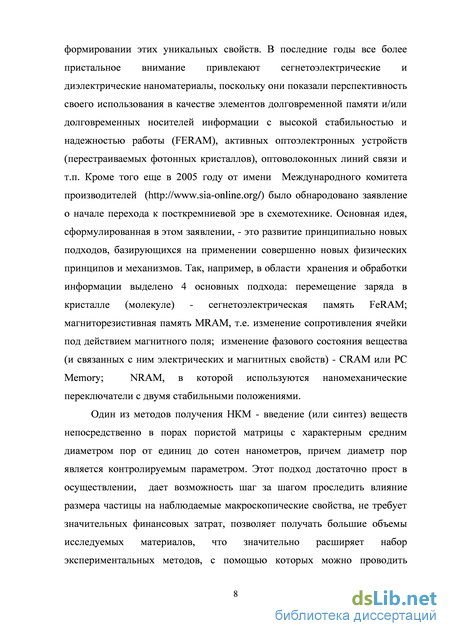 формировании этих уникальных свойств. В последние годы все более пристальное внимание привлекают сегнетоэлектрические и диэлектрические наноматериалы, поскольку они показали перспективность своего использования в качестве элементов долговременной памяти и/или долговременных носителей информации с высокой стабильностью и надежностью работы (FERAM), активных оптоэлектронных устройств (перестраиваемых фотонных кристаллов), оптоволоконных линий связи и т.п. Кроме того еще в 2005 году от имени Международного комитета производителей (http://www.sia-online.org/) было обнародовано заявление о начале перехода к посткремниевой эре в схемотехнике. Основная идея, сформулированная в этом заявлении, - это развитие принципиально новых подходов, базирующихся на применении совершенно новых физических принципов и механизмов. Так, например, в области хранения и обработки информации выделено 4 основных подхода: перемещение заряда в кристалле (молекуле) - сегнетоэлектрическая память FeRAM; магниторезистивная память MRAM, т.е. изменение сопротивления ячейки под действием магнитного поля; изменение фазового состояния вещества (и связанных с ним электрических и магнитных свойств) - CRAM или PC Memory; NRAM, в которой используются наномеханические переключатели с двумя стабильными положениями.

Один из методов получения НКМ - введение (или синтез) веществ непосредственно в порах пористой матрицы с характерным средним диаметром пор от единиц до сотен нанометров, причем диаметр пор является контролируемым параметром. Этот подход достаточно прост в осуществлении, дает возможность шаг за шагом проследить влияние размера частицы на наблюдаемые макроскопические свойства, не требует значительных финансовых затрат, позволяет получать большие объемы исследуемых материалов, что значительно расширяет набор экспериментальных методов, с помощью которых можно проводить

8

dsLib.net
библиотека диссертаций